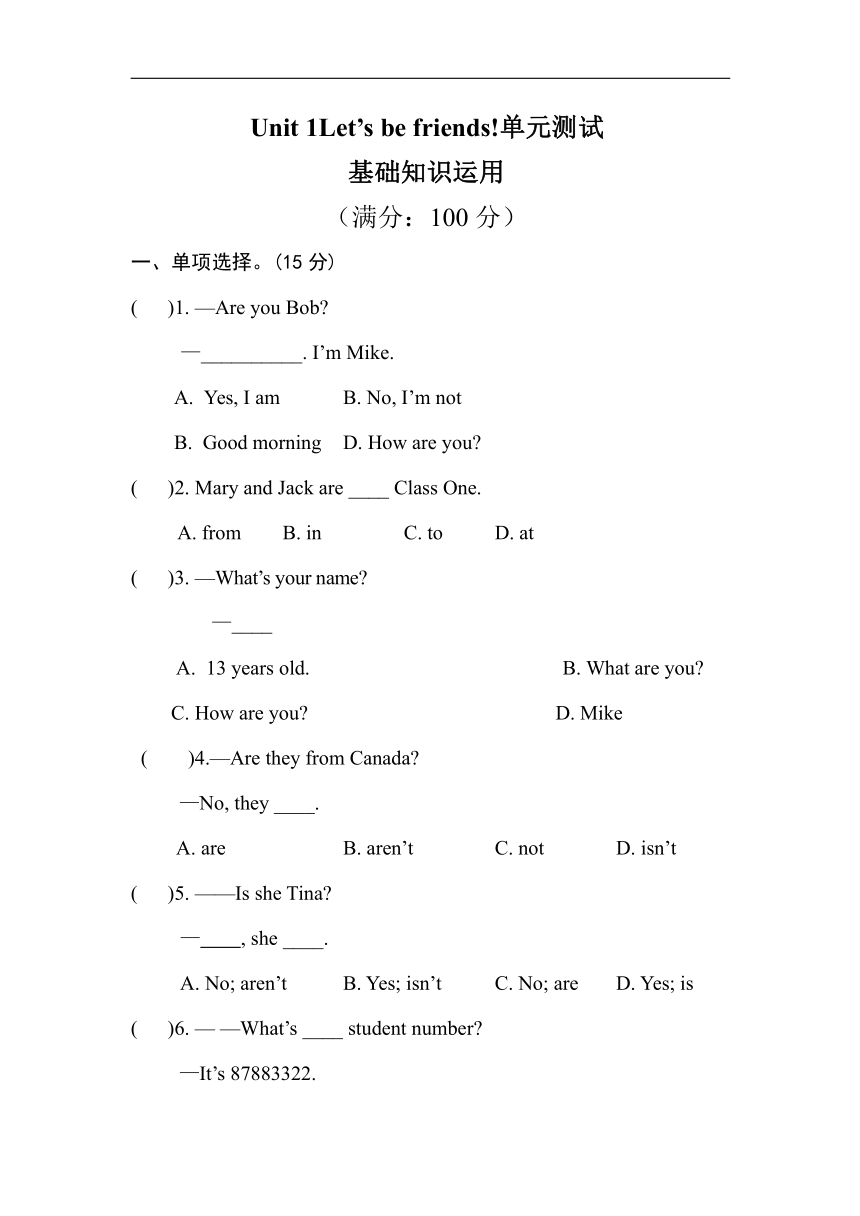 Unit 1Let’s be friends!单元测试

基础知识运用

（满分：100 分）

一、单项选择。(15 分)

(　　)1. —Are you Bob?

—__________. I’m Mike.

A. Yes, I am　　B. No, I’m not

B. Good morning　D. How are you?

(　　)2. Mary and Jack are ____ Class One.

A. from　B. in　C. to　D. at

(　　)3. —What’s your name?

—____

A. 13 years old.　B. What are you?

C. How are you?　D. Mike

(　　)4.—Are they from Canada?

—No, they ____.

A. are　B. aren’t　C. not　D. isn’t

(　　)5. ——Is she Tina?

—____, she ____.

A. No; aren’t　B. Yes; isn’t　C. No; are　D. Yes; is

(　　)6. — —What’s ____ student number?

—It’s 87883322.